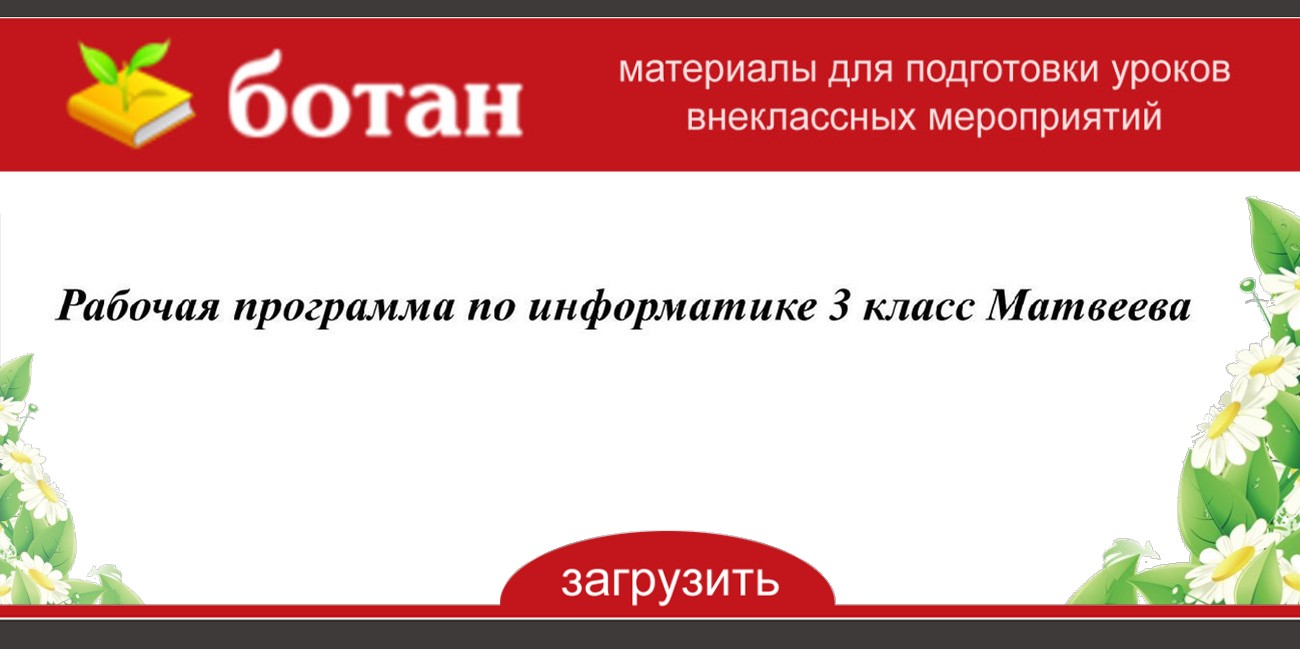 ботан

материалы для подготовки уроков внеклассных мероприятий

Рабочая программа по информатике 3 класс Матвеева

загрузить